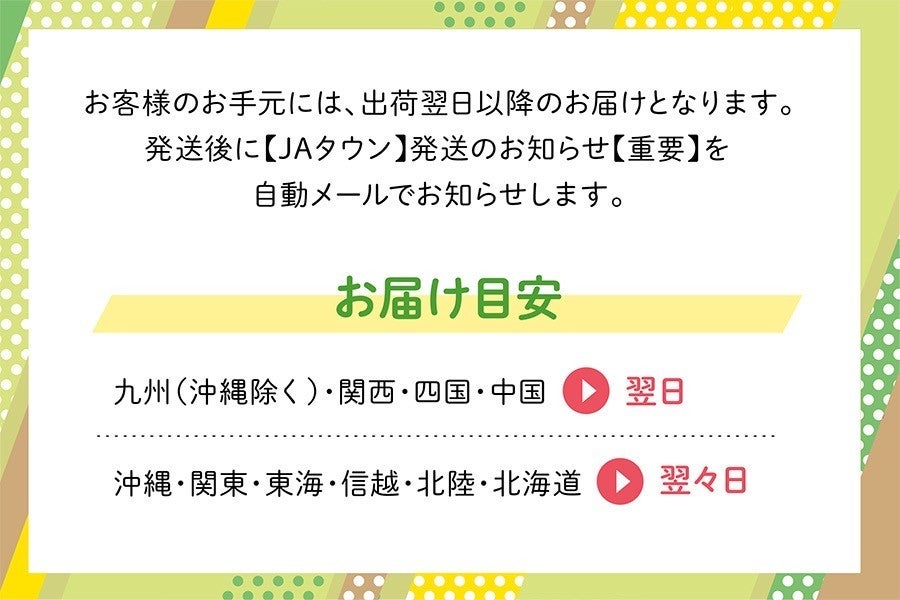 お客様のお手元には、出荷翌日以降のお届けとなります。
発送後に【JAタウン】発送のお知らせ【重要】を
自動メールでお知らせします。

お届け目安

九州(沖縄除く)・関西・四国・中国 翌日

沖縄・関東・東海・信越・北陸・北海道 翌々日